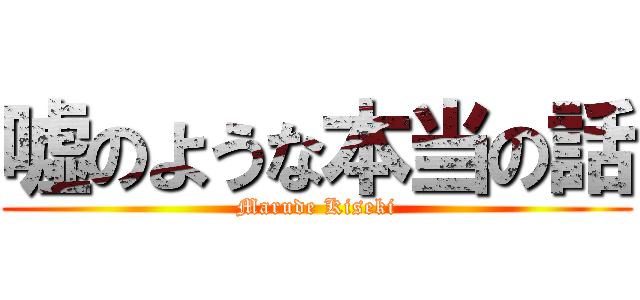 嘘のような本当の話
Marude Kiseki